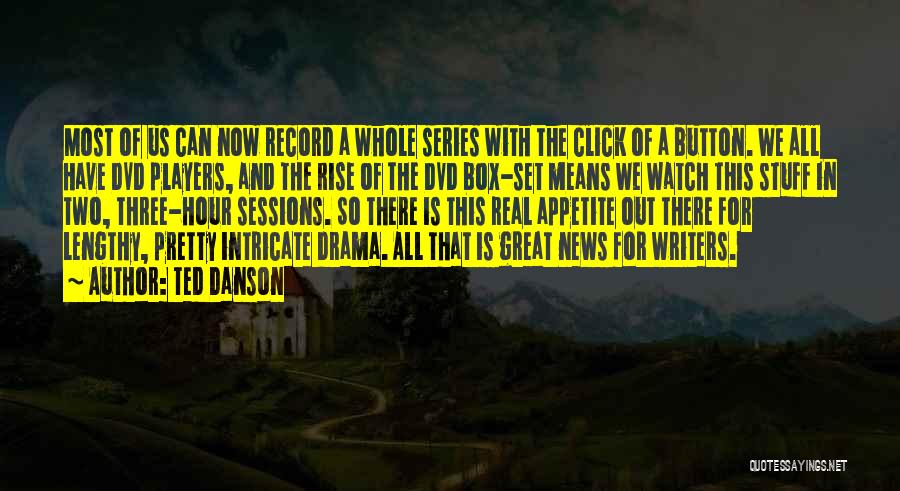 MOST OF US CAN NOW RECORD A WHOLE SERIES WITH THE CLICK OF A BUTTON. WE ALL HAVE DVD PLAYERS, AND THE RISE OF THE DVD BOX-SET MEANS WE WATCH THIS STUFF IN TWO, THREE-HOUR SESSIONS. SO THERE IS THIS REAL APPETITE OUT THERE FOR LENGTHY, PRETTY INTRICATE DRAMA. ALL THAT IS GREAT NEWS FOR WRITERS.

~ AUTHOR: TED DANSON

QUOTESSAYINGS.NET